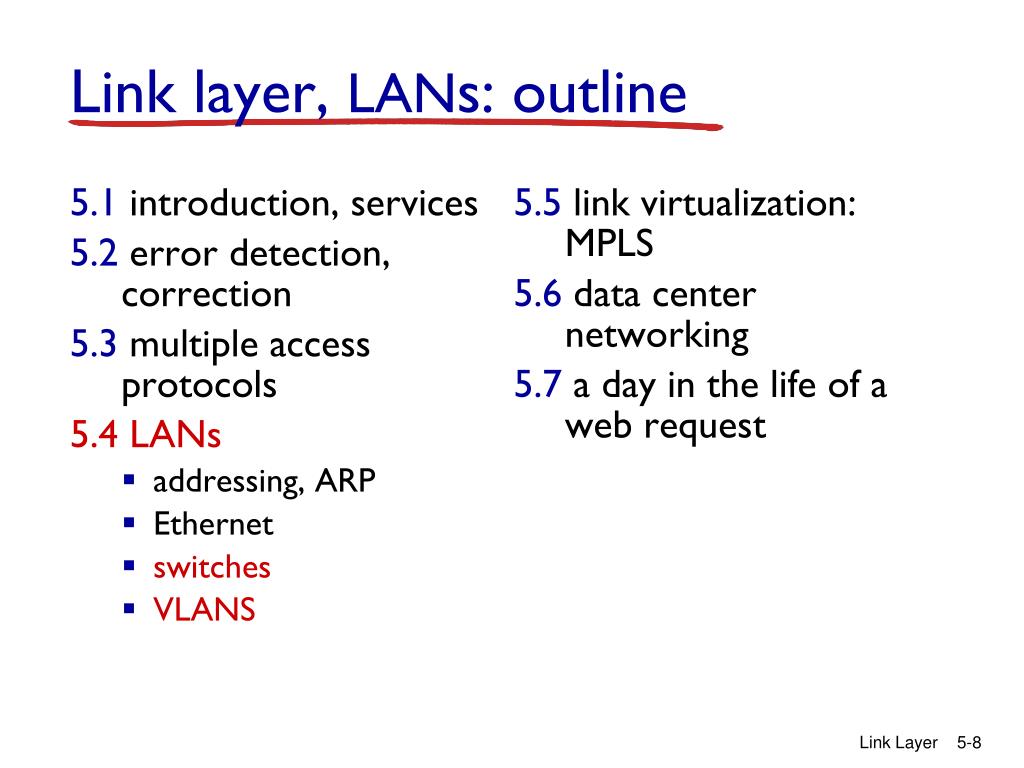 Link layer, LANs: outline

5.1 introduction, services
5.2 error detection, correction
5.3 multiple access protocols
5.4 LANs
▪ addressing, ARP
▪ Ethernet
▪ switches
▪ VLANS

5.5 link virtualization: MPLS
5.6 data center networking
5.7 a day in the life of a web request

Link Layer 5-8